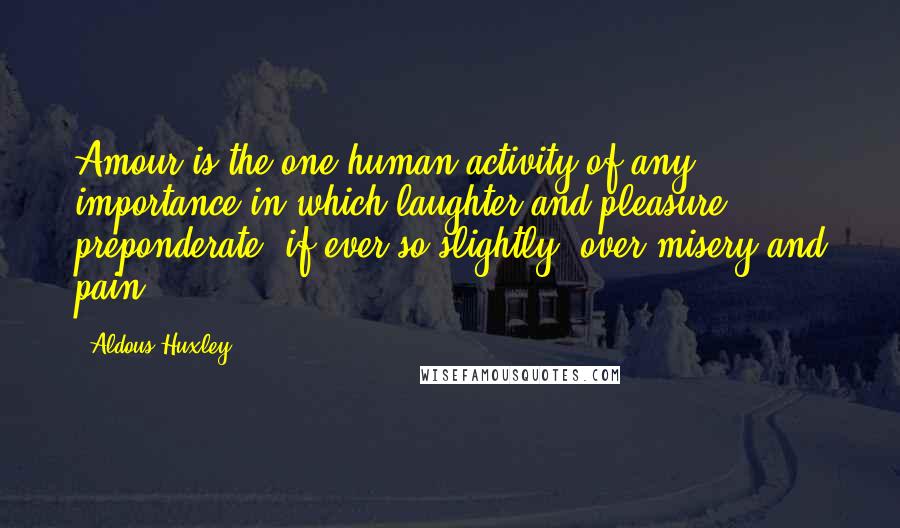 Amour is the one human activity of any importance in which laughter and pleasure preponderate, if ever so slightly, over misery and pain.

- Aldous Huxley

WISEFAMOUSQUOTES.COM